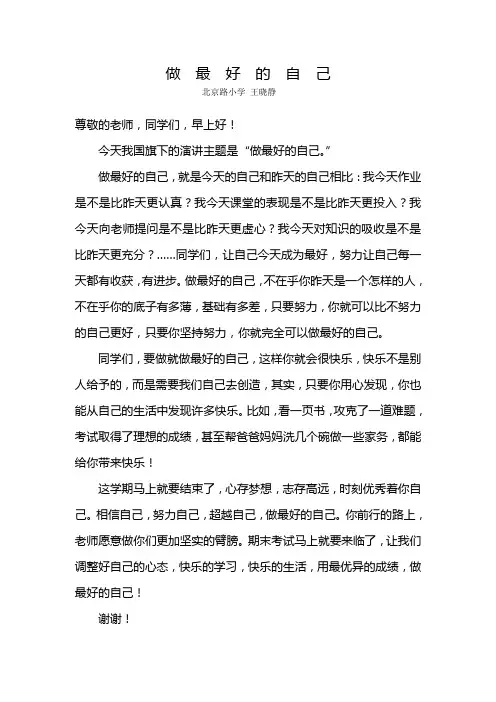 做 最 好 的 自 己

北京路小学 王晓静

尊敬的老师，同学们，早上好！

今天我国旗下的演讲主题是“做最好的自己。”

做最好的自己，就是今天的自己和昨天的自己相比：我今天作业是不是比昨天更认真？我今天课堂的表现是不是比昨天更投入？我今天向老师提问是不是比昨天更虚心？我今天对知识的吸收是不是比昨天更充分？……同学们，让自己今天成为最好，努力让自己每一天都有收获，有进步。做最好的自己，不在乎你昨天是一个怎样的人，不在乎你的底子有多薄，基础有多差，只要努力，你就可以比不努力的自己更好，只要你坚持努力，你就完全可以做最好的自己。

同学们，要做就做最好的自己，这样你就会很快乐，快乐不是别人给予的，而是需要我们自己去创造，其实，只要你用心发现，你也能从自己的生活中发现许多快乐。比如，看一页书，攻克了一道难题，考试取得了理想的成绩，甚至帮爸爸妈妈洗几个碗做一些家务，都能给你带来快乐！

这学期马上就要结束了，心存梦想，志存高远，时刻优秀着你自己。相信自己，努力自己，超越自己，做最好的自己。你前行的路上，老师愿意做你们更加坚实的臂膀。期末考试马上就要来临了，让我们调整好自己的心态，快乐的学习，快乐的生活，用最优异的成绩，做最好的自己！

谢谢！